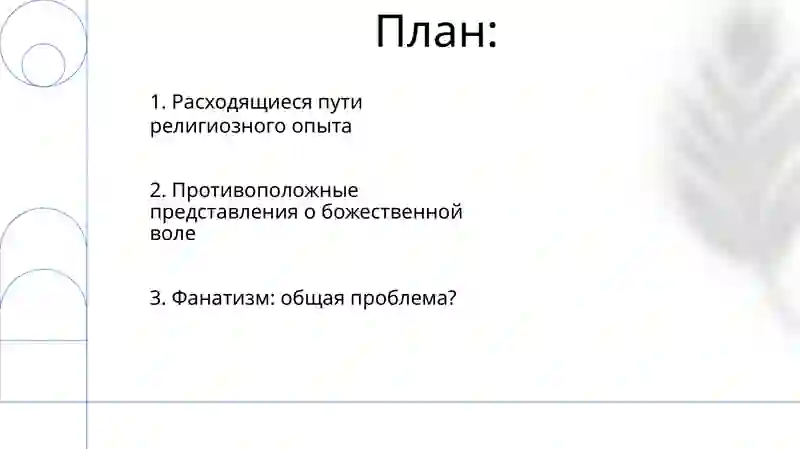 План:

1. Расходящиеся пути религиозного опыта

2. Противоположные представления о божественной воле

3. Фанатизм: общая проблема?